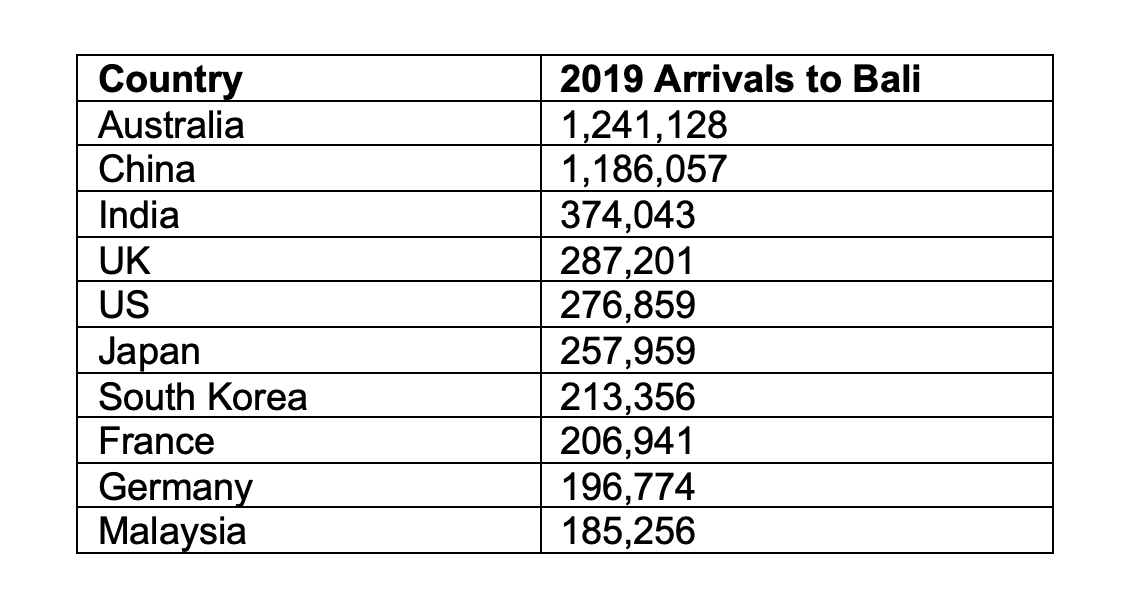 | Country | 2019 Arrivals to Bali |
|---|---|
| Australia | 1,241,128 |
| China | 1,186,057 |
| India | 374,043 |
| UK | 287,201 |
| US | 276,859 |
| Japan | 257,959 |
| South Korea | 213,356 |
| France | 206,941 |
| Germany | 196,774 |
| Malaysia | 185,256 |